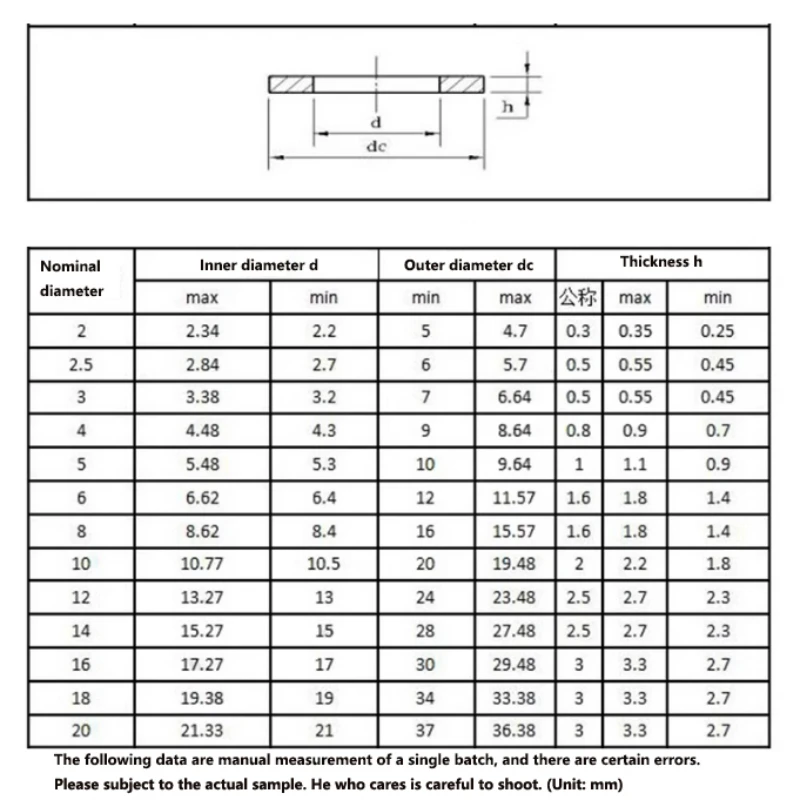 h

d

dc

| Nominal diameter | Inner diameter d | | Outer diameter dc | | Thickness h | | |
|---|---|---|---|---|---|---|---|
| | max | min | min | max | 公称 | max | min |
| 2 | 2.34 | 2.2 | 5 | 4.7 | 0.3 | 0.35 | 0.25 |
| 2.5 | 2.84 | 2.7 | 6 | 5.7 | 0.5 | 0.55 | 0.45 |
| 3 | 3.38 | 3.2 | 7 | 6.64 | 0.5 | 0.55 | 0.45 |
| 4 | 4.48 | 4.3 | 9 | 8.64 | 0.8 | 0.9 | 0.7 |
| 5 | 5.48 | 5.3 | 10 | 9.64 | 1 | 1.1 | 0.9 |
| 6 | 6.62 | 6.4 | 12 | 11.57 | 1.6 | 1.8 | 1.4 |
| 8 | 8.62 | 8.4 | 16 | 15.57 | 1.6 | 1.8 | 1.4 |
| 10 | 10.77 | 10.5 | 20 | 19.48 | 2 | 2.2 | 1.8 |
| 12 | 13.27 | 13 | 24 | 23.48 | 2.5 | 2.7 | 2.3 |
| 14 | 15.27 | 15 | 28 | 27.48 | 2.5 | 2.7 | 2.3 |
| 16 | 17.27 | 17 | 30 | 29.48 | 3 | 3.3 | 2.7 |
| 18 | 19.38 | 19 | 34 | 33.38 | 3 | 3.3 | 2.7 |
| 20 | 21.33 | 21 | 37 | 36.38 | 3 | 3.3 | 2.7 |

The following data are manual measurement of a single batch, and there are certain errors. Please subject to the actual sample. He who cares is careful to shoot. (Unit: mm)